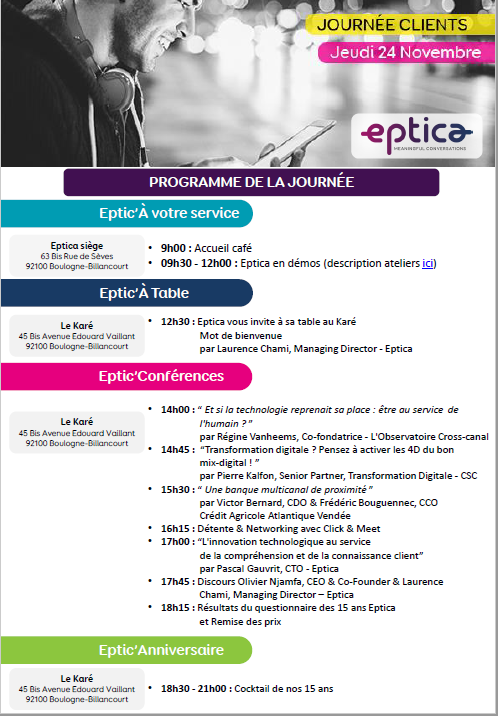 JOURNÉE CLIENTS
Jeudi 24 Novembre

eptica
MEANINGFUL CONVERSATIONS

PROGRAMME DE LA JOURNÉE

Eptic'À votre service

Eptica siège
63 Bis Rue de Sèves
92100 Boulogne-Billancourt

• 9h00 : Accueil café
• 09h30 - 12h00 : Eptica en démos (description ateliers ici)

Eptic'À Table

Le Karé
45 Bis Avenue Edouard Vaillant
92100 Boulogne-Billancourt

• 12h30 : Eptica vous invite à sa table au Karé
Mot de bienvenue
par Laurence Chami, Managing Director - Eptica

Eptic'Conférences

Le Karé
45 Bis Avenue Edouard Vaillant
92100 Boulogne-Billancourt

• 14h00 : " Et si la technologie reprenait sa place : être au service de l'humain ? "
par Régine Vanheems, Co-fondatrice - L'Observatoire Cross-canal
• 14h45 : "Transformation digitale ? Pensez à activer les 4D du bon mix-digital ! "
par Pierre Kalfon, Senior Partner, Transformation Digitale - CSC
• 15h30 : " Une banque multicanal de proximité "
par Victor Bernard, CDO & Frédéric Bouguennec, CCO
Crédit Agricole Atlantique Vendée
• 16h15 : Détente & Networking avec Click & Meet
• 17h00 : "L'innovation technologique au service de la compréhension et de la connaissance client"
par Pascal Gauvrit, CTO - Eptica
• 17h45 : Discours Olivier Njamfa, CEO & Co-Founder & Laurence Chami, Managing Director – Eptica
• 18h15 : Résultats du questionnaire des 15 ans Eptica et Remise des prix

Eptic'Anniversaire

Le Karé
45 Bis Avenue Edouard Vaillant
92100 Boulogne-Billancourt

• 18h30 - 21h00 : Cocktail de nos 15 ans